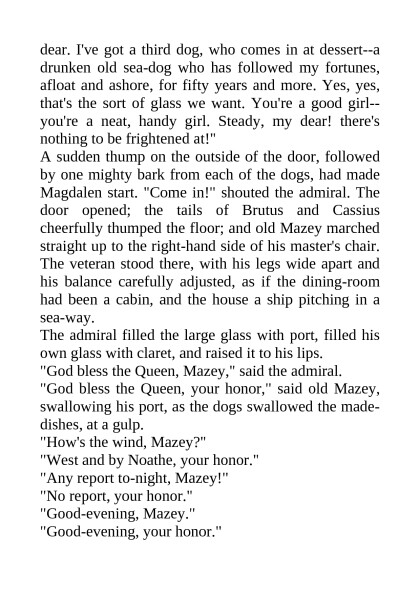 dear. I've got a third dog, who comes in at dessert--a drunken old sea-dog who has followed my fortunes, afloat and ashore, for fifty years and more. Yes, yes, that's the sort of glass we want. You're a good girl--you're a neat, handy girl. Steady, my dear! there's nothing to be frightened at!"

A sudden thump on the outside of the door, followed by one mighty bark from each of the dogs, had made Magdalen start. "Come in!" shouted the admiral. The door opened; the tails of Brutus and Cassius cheerfully thumped the floor; and old Mazey marched straight up to the right-hand side of his master's chair. The veteran stood there, with his legs wide apart and his balance carefully adjusted, as if the dining-room had been a cabin, and the house a ship pitching in a sea-way.

The admiral filled the large glass with port, filled his own glass with claret, and raised it to his lips.

"God bless the Queen, Mazey," said the admiral.

"God bless the Queen, your honor," said old Mazey, swallowing his port, as the dogs swallowed the made-dishes, at a gulp.

"How's the wind, Mazey?"

"West and by Noathe, your honor."

"Any report to-night, Mazey!"

"No report, your honor."

"Good-evening, Mazey."

"Good-evening, your honor."